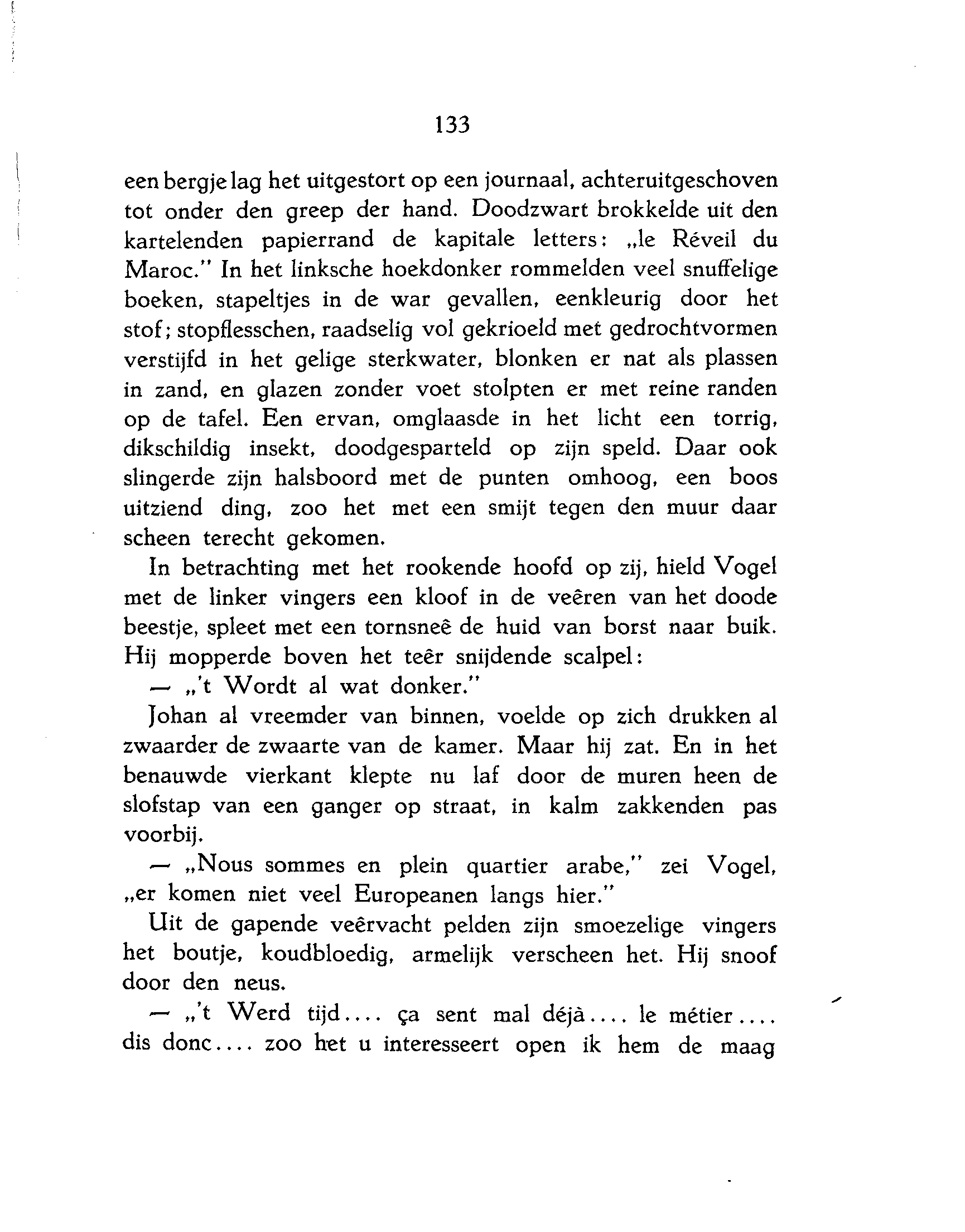 133

een bergje lag het uitgestort op een journaal, achteruitgeschoven tot onder den greep der hand. Doodzwart brokkelde uit den kartelenden papierrand de kapitale letters: „le Réveil du Maroc." In het linksche hoekdonker rommelden veel snuffelige boeken, stapeltjes in de war gevallen, eenkleurig door het stof; stopflesschen, raadselig vol gekrioeld met gedrochtvormen verstijfd in het gelige sterkwater, blonken er nat als plassen in zand, en glazen zonder voet stolpten er met reine randen op de tafel. Een ervan, omglaasde in het licht een torrig, dikschildig insekt, doodgesparteld op zijn speld. Daar ook slingerde zijn halsboord met de punten omhoog, een boos uitziend ding, zoo het met een smijt tegen den muur daar scheen terecht gekomen.

In betrachting met het rookende hoofd op zij, hield Vogel met de linker vingers een kloof in de veêren van het doode beestje, spleet met een tornsneê de huid van borst naar buik. Hij mopperde boven het teêr snijdende scalpel:

— „'t Wordt al wat donker."

Johan al vreemder van binnen, voelde op zich drukken al zwaarder de zwaarte van de kamer. Maar hij zat. En in het benauwde vierkant klepte nu laf door de muren heen de slofstap van een ganger op straat, in kalm zakkenden pas voorbij.

— „Nous sommes en plein quartier arabe," zei Vogel, „er komen niet veel Europeanen langs hier."

Uit de gapende veêrvacht pelden zijn smoezelige vingers het boutje, koudbloedig, armelijk verscheen het. Hij snoof door den neus.

— „'t Werd tijd.... ça sent mal déjà.... le métier.... dis donc.... zoo het u interesseert open ik hem de maag